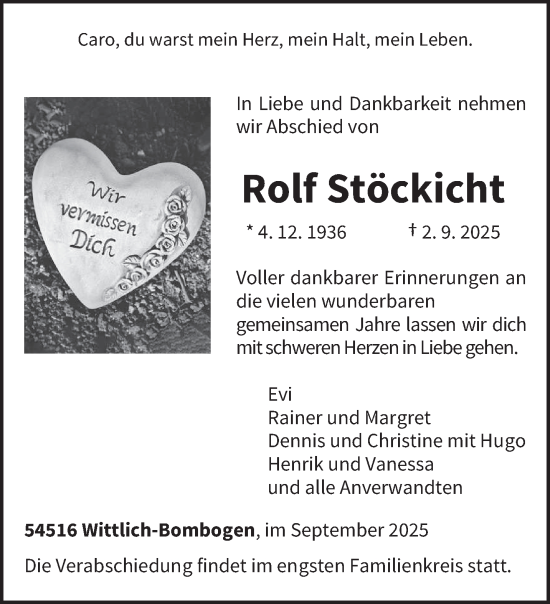 Caro, du warst mein Herz, mein Halt, mein Leben.

Wir vermissen Dich

In Liebe und Dankbarkeit nehmen wir Abschied von

Rolf Stöckicht

* 4. 12. 1936 † 2. 9. 2025

Voller dankbarer Erinnerungen an die vielen wunderbaren gemeinsamen Jahre lassen wir dich mit schweren Herzen in Liebe gehen.

Evi
Rainer und Margret
Dennis und Christine mit Hugo
Henrik und Vanessa
und alle Anverwandten

54516 Wittlich-Bombogen, im September 2025

Die Verabschiedung findet im engsten Familienkreis statt.